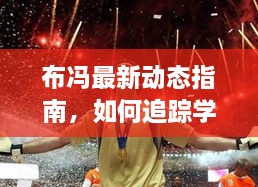 布冯最新动态指南，如何追踪学